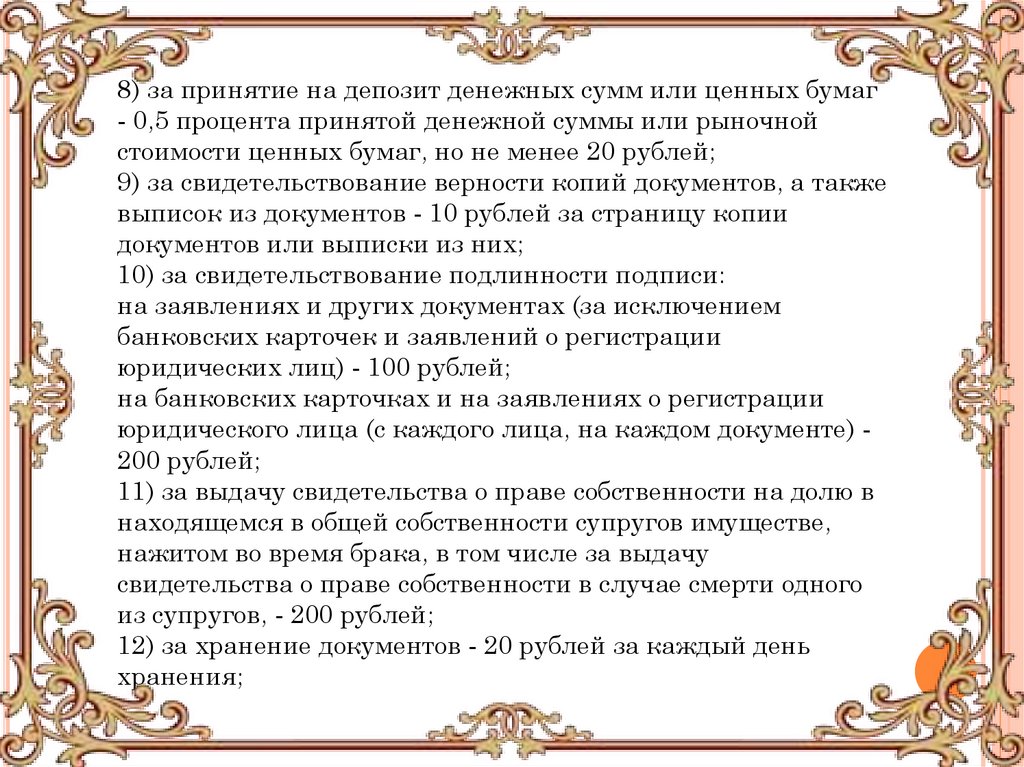 8) за принятие на депозит денежных сумм или ценных бумаг - 0,5 процента принятой денежной суммы или рыночной стоимости ценных бумаг, но не менее 20 рублей;
9) за свидетельствование верности копий документов, а также выписок из документов - 10 рублей за страницу копии документов или выписки из них;
10) за свидетельствование подлинности подписи:
на заявлениях и других документах (за исключением банковских карточек и заявлений о регистрации юридических лиц) - 100 рублей;
на банковских карточках и на заявлениях о регистрации юридического лица (с каждого лица, на каждом документе) - 200 рублей;
11) за выдачу свидетельства о праве собственности на долю в находящемся в общей собственности супругов имуществе, нажитом во время брака, в том числе за выдачу свидетельства о праве собственности в случае смерти одного из супругов, - 200 рублей;
12) за хранение документов - 20 рублей за каждый день хранения;